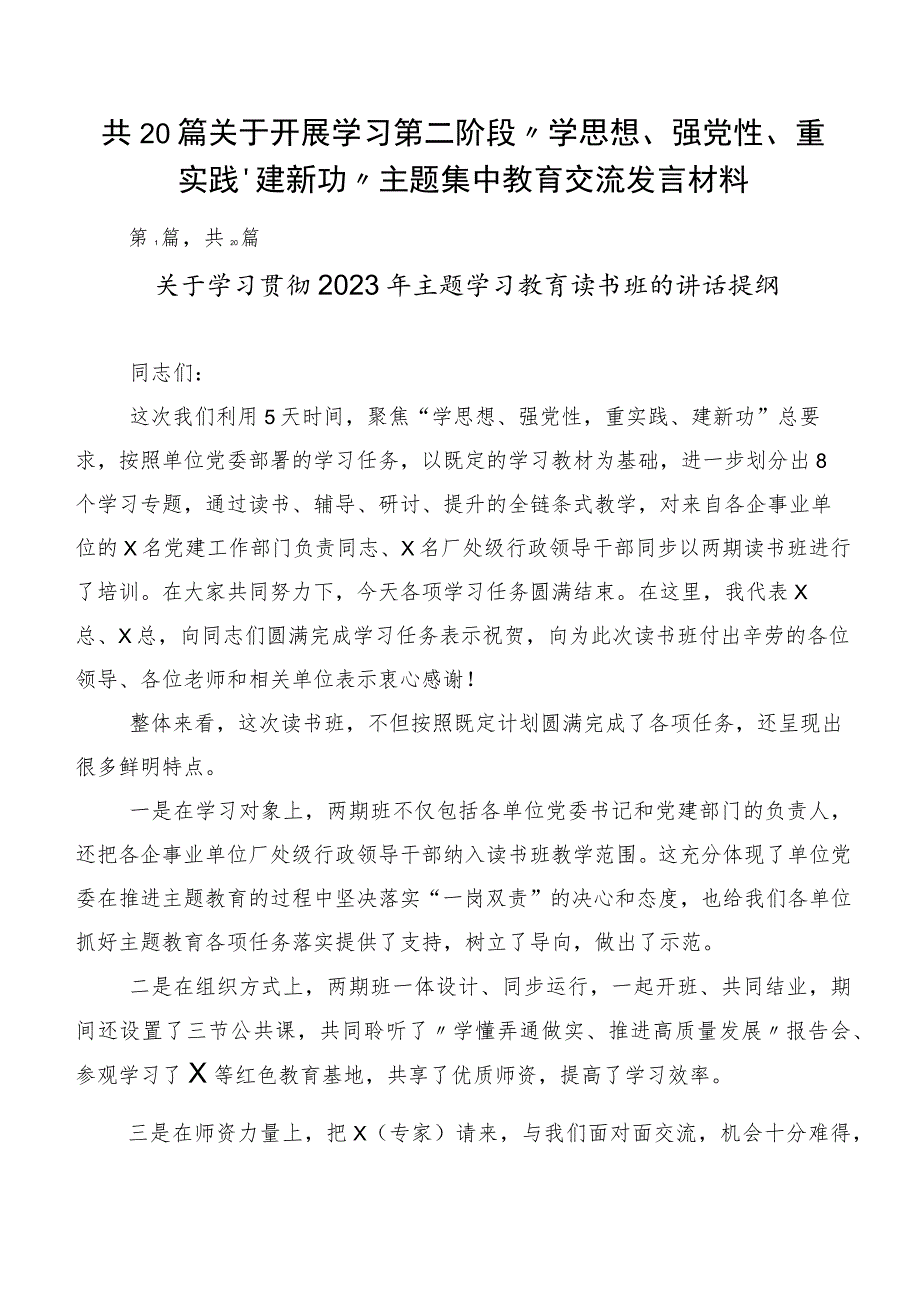 共20篇关于开展学习第二阶段〃学思想、强党性、重实践'建新功〃主题集中教育交流发言材料

第1篇，共20篇

关于学习贯彻2023年主题学习教育读书班的讲话提纲

同志们：

这次我们利用5天时间，聚焦“学思想、强党性，重实践、建新功”总要求，按照单位党委部署的学习任务，以既定的学习教材为基础，进一步划分出8个学习专题，通过读书、辅导、研讨、提升的全链条式教学，对来自各企事业单位的X名党建工作部门负责同志、X名厂处级行政领导干部同步以两期读书班进行了培训。在大家共同努力下，今天各项学习任务圆满结束。在这里，我代表X总、X总，向同志们圆满完成学习任务表示祝贺，向为此次读书班付出辛劳的各位领导、各位老师和相关单位表示衷心感谢！

整体来看，这次读书班，不但按照既定计划圆满完成了各项任务，还呈现出很多鲜明特点。

一是在学习对象上，两期班不仅包括各单位党委书记和党建部门的负责人，还把各企事业单位厂处级行政领导干部纳入读书班教学范围。这充分体现了单位党委在推进主题教育的过程中坚决落实“一岗双责”的决心和态度，也给我们各单位抓好主题教育各项任务落实提供了支持，树立了导向，做出了示范。

二是在组织方式上，两期班一体设计、同步运行，一起开班、共同结业，期间还设置了三节公共课，共同聆听了〃学懂弄通做实、推进高质量发展〃报告会、参观学习了X等红色教育基地，共享了优质师资，提高了学习效率。

三是在师资力量上，把X（专家）请来，与我们面对面交流，机会十分难得，